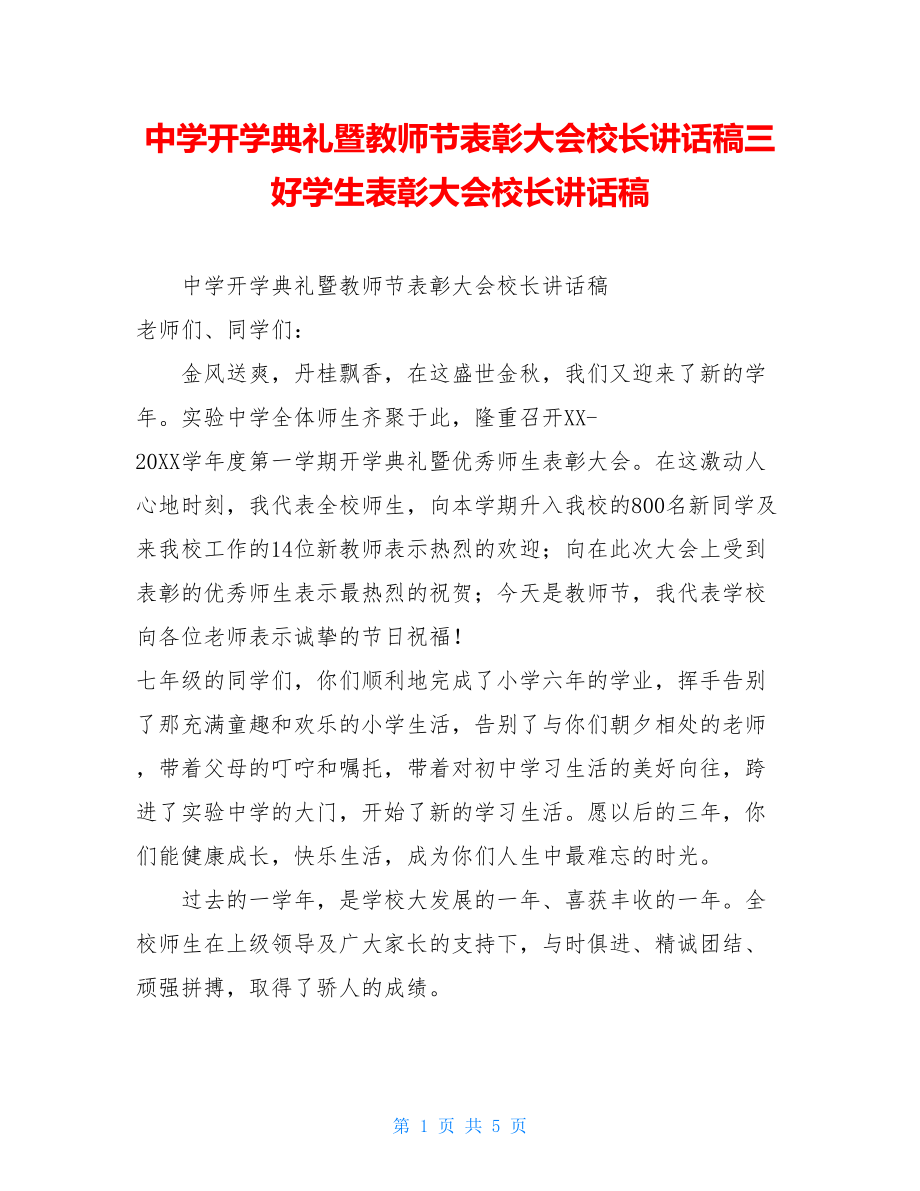 中学开学典礼暨教师节表彰大会校长讲话稿三好学生表彰大会校长讲话稿

中学开学典礼暨教师节表彰大会校长讲话稿

老师们、同学们：

金风送爽，丹桂飘香，在这盛世金秋，我们又迎来了新的学年。实验中学全体师生齐聚于此，隆重召开XX-20XX学年度第一学期开学典礼暨优秀师生表彰大会。在这激动人心地时刻，我代表全校师生，向本学期升入我校的800名新同学及来我校工作的14位新教师表示热烈的欢迎；向在此次大会上受到表彰的优秀师生表示最热烈的祝贺；今天是教师节，我代表学校向各位老师表示诚挚的节日祝福！

七年级的同学们，你们顺利地完成了小学六年的学业，挥手告别了那充满童趣和欢乐的小学生活，告别了与你们朝夕相处的老师，带着父母的叮咛和嘱托，带着对初中学习生活的美好向往，跨进了实验中学的大门，开始了新的学习生活。愿以后的三年，你们能健康成长，快乐生活，成为你们人生中最难忘的时光。

过去的一学年，是学校大发展的一年、喜获丰收的一年。全校师生在上级领导及广大家长的支持下，与时俱进、精诚团结、顽强拼搏，取得了骄人的成绩。

第 1 页 共 5 页